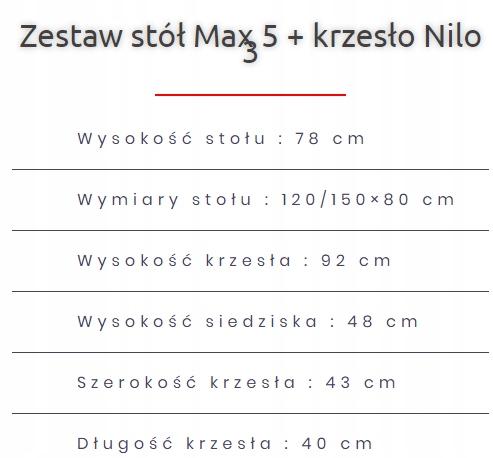 Zestaw stół Max 5 + krzesło Nilo 3

Wysokość stołu : 78 cm

Wymiary stołu : 120/150×80 cm

Wysokość krzesła : 92 cm

Wysokość siedziska : 48 cm

Szerokość krzesła : 43 cm

Długość krzesła : 40 cm